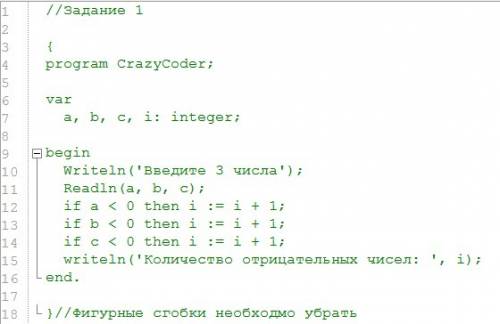 1 //Задание 1
2
3 {
4 program CrazyCoder;
5
6 var
7 a, b, c, i: integer;
8
9 begin
10 Writeln('Введите 3 числа');
11 Readln(a, b, c);
12 if a < 0 then i := i + 1;
13 if b < 0 then i := i + 1;
14 if c < 0 then i := i + 1;
15 writeln('Количество отрицательных чисел: ', i);
16 end.
17
18 }//Фигурные сгобки необходмо убрать